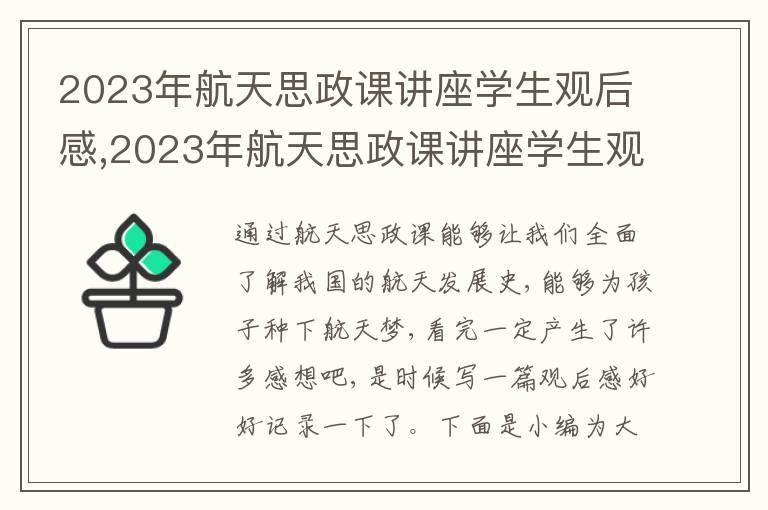 2023年航天思政课讲座学生观后感,2023年航天思政课讲座学生观

通过航天思政课能够让我们全面了解我国的航天发展史，能够为孩子种下航天梦，看完一定产生了许多感想吧，是时候写一篇观后感好好记录一下了。下面是小编为大